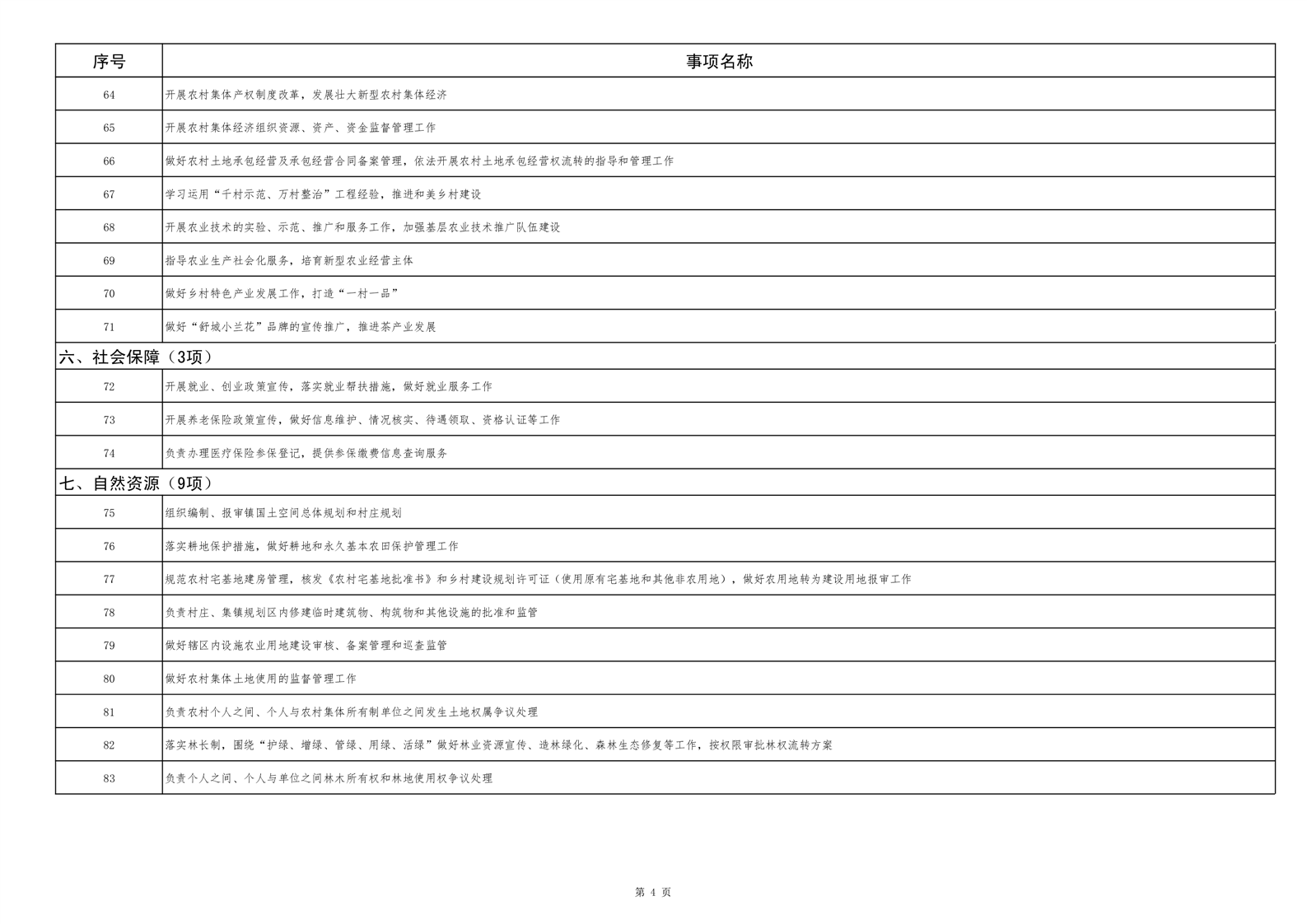 | 序号 | 事项名称 |
|---|---|
| 64 | 开展农村集体产权制度改革，发展壮大新型农村集体经济 |
| 65 | 开展农村集体经济组织资源、资产、资金监督管理工作 |
| 66 | 做好农村土地承包经营及承包经营合同备案管理，依法开展农村土地承包经营权流转的指导和管理工作 |
| 67 | 学习运用“千村示范、万村整治”工程经验，推进和美乡村建设 |
| 68 | 开展农业技术的实验、示范、推广和服务工作，加强基层农业技术推广队伍建设 |
| 69 | 指导农业生产社会化服务，培育新型农业经营主体 |
| 70 | 做好乡村特色产业发展工作，打造“一村一品” |
| 71 | 做好“舒城小兰花”品牌的宣传推广，推进茶产业发展 |
| 六、社会保障（3项） | |
| 72 | 开展就业、创业政策宣传，落实就业帮扶措施，做好就业服务工作 |
| 73 | 开展养老保险政策宣传，做好信息维护、情况核实、待遇领取、资格认证等工作 |
| 74 | 负责办理医疗保险参保登记，提供参保缴费信息查询服务 |
| 七、自然资源（9项） | |
| 75 | 组织编制、报审镇国土空间总体规划和村庄规划 |
| 76 | 落实耕地保护措施，做好耕地和永久基本农田保护管理工作 |
| 77 | 规范农村宅基地建房管理，核发《农村宅基地批准书》和乡村建设规划许可证（使用原有宅基地和其他非农用地），做好农用地转为建设用地报审工作 |
| 78 | 负责村庄、集镇规划区内修建临时建筑物、构筑物和其他设施的批准和监管 |
| 79 | 做好辖区内设施农业用地建设审核、备案管理和巡查监管 |
| 80 | 做好农村集体土地使用的监督管理工作 |
| 81 | 负责农村个人之间、个人与农村集体所有制单位之间发生土地权属争议处理 |
| 82 | 落实林长制，围绕“护绿、增绿、管绿、用绿、活绿”做好林业资源宣传、造林绿化、森林生态修复等工作，按权限审批林权流转方案 |
| 83 | 负责个人之间、个人与单位之间林木所有权和林地使用权争议处理 |

第 4 页